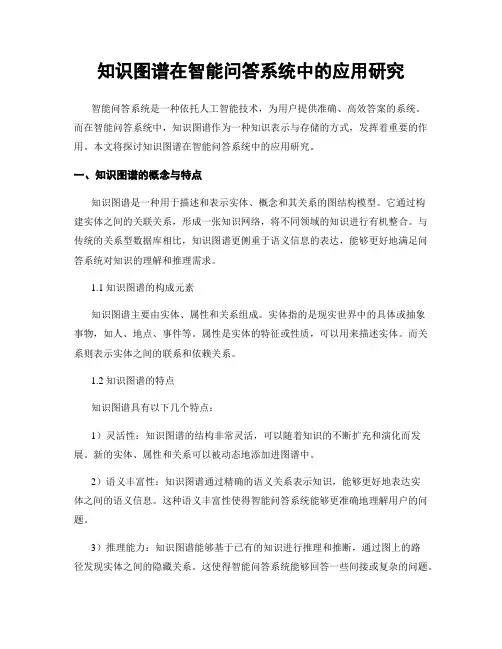 知识图谱在智能问答系统中的应用研究

智能问答系统是一种依托人工智能技术，为用户提供准确、高效答案的系统。而在智能问答系统中，知识图谱作为一种知识表示与存储的方式，发挥着重要的作用。本文将探讨知识图谱在智能问答系统中的应用研究。

一、知识图谱的概念与特点

知识图谱是一种用于描述和表示实体、概念和其关系的图结构模型。它通过构建实体之间的关联关系，形成一张知识网络，将不同领域的知识进行有机整合。与传统的关系型数据库相比，知识图谱更侧重于语义信息的表达，能够更好地满足问答系统对知识的理解和推理需求。

1.1 知识图谱的构成元素

知识图谱主要由实体、属性和关系组成。实体指的是现实世界中的具体或抽象事物，如人、地点、事件等。属性是实体的特征或性质，可以用来描述实体。而关系则表示实体之间的联系和依赖关系。

1.2 知识图谱的特点

知识图谱具有以下几个特点：

1）灵活性：知识图谱的结构非常灵活，可以随着知识的不断扩充和演化而发展。新的实体、属性和关系可以被动态地添加进图谱中。

2）语义丰富性：知识图谱通过精确的语义关系表示知识，能够更好地表达实体之间的语义信息。这种语义丰富性使得智能问答系统能够更准确地理解用户的问题。

3）推理能力：知识图谱能够基于已有的知识进行推理和推断，通过图上的路径发现实体之间的隐藏关系。这使得智能问答系统能够回答一些间接或复杂的问题。